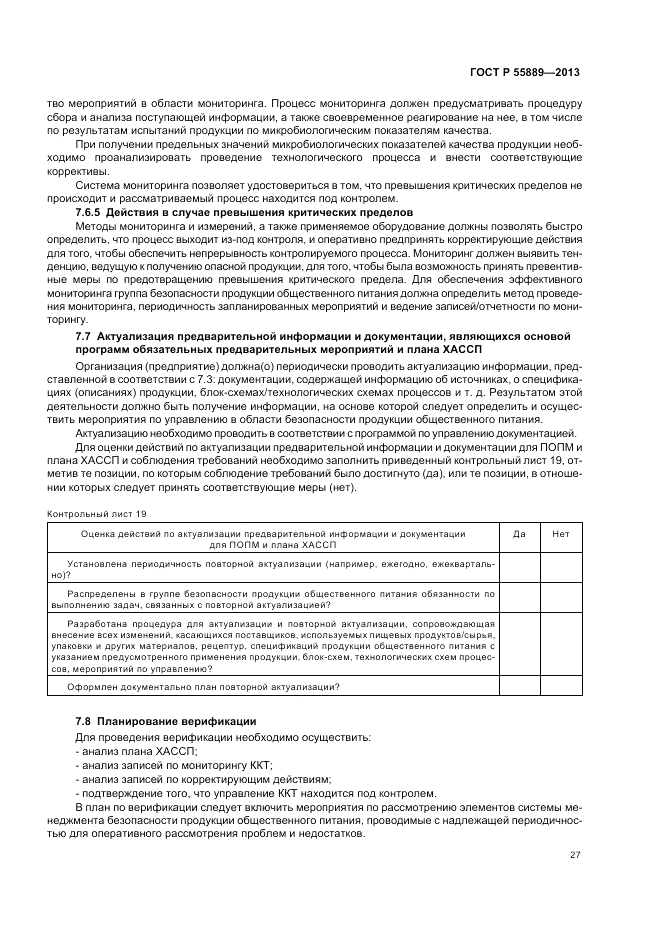 ГОСТ Р 55889—2013

тво мероприятий в области мониторинга. Процесс мониторинга должен предусматривать процедуру сбора и анализа поступающей информации, а также своевременное реагирование на нее, в том числе по результатам испытаний продукции по микробиологическим показателям качества.

При получении предельных значений микробиологических показателей качества продукции необходимо проанализировать проведение технологического процесса и внести соответствующие коррективы.

Система мониторинга позволяет удостовериться в том, что превышения критических пределов не происходит и рассматриваемый процесс находится под контролем.

7.6.5 Действия в случае превышения критических пределов

Методы мониторинга и измерений, а также применяемое оборудование должны позволять быстро определить, что процесс выходит из-под контроля, и оперативно предпринять корректирующие действия для того, чтобы обеспечить непрерывность контролируемого процесса. Мониторинг должен выявить тенденцию, ведущую к получению опасной продукции, для того, чтобы была возможность принять превентивные меры по предотвращению превышения критического предела. Для обеспечения эффективного мониторинга группа безопасности продукции общественного питания должна определить метод проведения мониторинга, периодичность запланированных мероприятий и ведение записей/отчетности по мониторингу.

7.7 Актуализация предварительной информации и документации, являющихся основой программ обязательных предварительных мероприятий и плана ХАССП

Организация (предприятие) должна(о) периодически проводить актуализацию информации, представленной в соответствии с 7.3: документации, содержащей информацию об источниках, о спецификациях (описаниях) продукции, блок-схемах/технологических схемах процессов и т. д. Результатом этой деятельности должно быть получение информации, на основе которой следует определить и осуществить мероприятия по управлению в области безопасности продукции общественного питания.

Актуализацию необходимо проводить в соответствии с программой по управлению документацией.

Для оценки действий по актуализации предварительной информации и документации для ПОПМ и плана ХАССП и соблюдения требований необходимо заполнить приведенный контрольный лист 19, отметив те позиции, по которым соблюдение требований было достигнуто (да), или те позиции, в отношении которых следует принять соответствующие меры (нет).

Контрольный лист 19

| Оценка действий по актуализации предварительной информации и документации для ПОПМ и плана ХАССП | Да | Нет |
|---|---|---|
| Установлена периодичность повторной актуализации (например, ежегодно, ежеквартально)? | | |
| Распределены в группе безопасности продукции общественного питания обязанности по выполнению задач, связанных с повторной актуализацией? | | |
| Разработана процедура для актуализации и повторной актуализации, сопровождающая внесение всех изменений, касающихся поставщиков, используемых пищевых продуктов/сырья, упаковки и других материалов, рецептур, спецификаций продукции общественного питания с указанием предусмотренного применения продукции, блок-схем, технологических схем процессов, мероприятий по управлению? | | |
| Оформлен документально план повторной актуализации? | | |

7.8 Планирование верификации

Для проведения верификации необходимо осуществить:
- анализ плана ХАССП;
- анализ записей по мониторингу ККТ;
- анализ записей по корректирующим действиям;
- подтверждение того, что управление ККТ находится под контролем.

В план по верификации следует включить мероприятия по рассмотрению элементов системы менеджмента безопасности продукции общественного питания, проводимые с надлежащей периодичностью для оперативного рассмотрения проблем и недостатков.

27